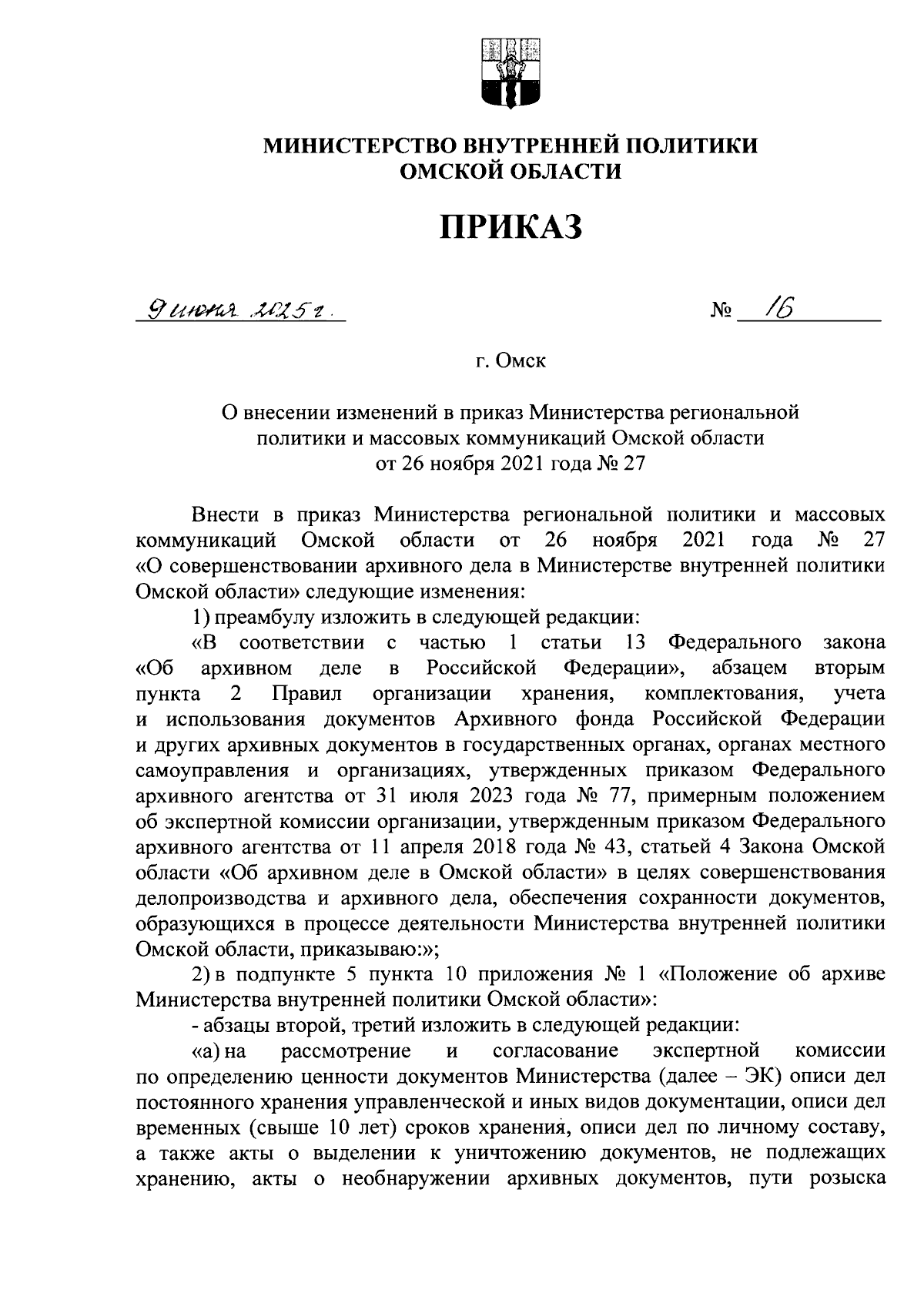 МИНИСТЕРСТВО ВНУТРЕННЕЙ ПОЛИТИКИ
ОМСКОЙ ОБЛАСТИ

ПРИКАЗ

9 июня 2025 г. № 16

г. Омск

О внесении изменений в приказ Министерства региональной политики и массовых коммуникаций Омской области от 26 ноября 2021 года № 27

Внести в приказ Министерства региональной политики и массовых коммуникаций Омской области от 26 ноября 2021 года № 27 «О совершенствовании архивного дела в Министерстве внутренней политики Омской области» следующие изменения:

1) преамбулу изложить в следующей редакции:

«В соответствии с частью 1 статьи 13 Федерального закона «Об архивном деле в Российской Федерации», абзацем вторым пункта 2 Правил организации хранения, комплектования, учета и использования документов Архивного фонда Российской Федерации и других архивных документов в государственных органах, органах местного самоуправления и организациях, утвержденных приказом Федерального архивного агентства от 31 июля 2023 года № 77, примерным положением об экспертной комиссии организации, утвержденным приказом Федерального архивного агентства от 11 апреля 2018 года № 43, статьей 4 Закона Омской области «Об архивном деле в Омской области» в целях совершенствования делопроизводства и архивного дела, обеспечения сохранности документов, образующихся в процессе деятельности Министерства внутренней политики Омской области, приказываю:»;

2) в подпункте 5 пункта 10 приложения № 1 «Положение об архиве Министерства внутренней политики Омской области»:

- абзацы второй, третий изложить в следующей редакции:

«а) на рассмотрение и согласование экспертной комиссии по определению ценности документов Министерства (далее – ЭК) описи дел постоянного хранения управленческой и иных видов документации, описи дел временных (свыше 10 лет) сроков хранения, описи дел по личному составу, а также акты о выделении к уничтожению документов, не подлежащих хранению, акты о необнаружении архивных документов, пути розыска